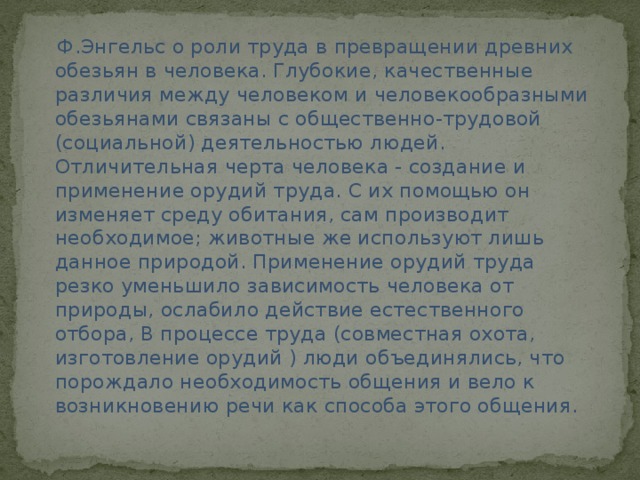 Ф.Энгельс о роли труда в превращении древних обезьян в человека. Глубокие, качественные различия между человеком и человекообразными обезьянами связаны с общественно-трудовой (социальной) деятельностью людей. Отличительная черта человека - создание и применение орудий труда. С их помощью он изменяет среду обитания, сам производит необходимое; животные же используют лишь данное природой. Применение орудий труда резко уменьшило зависимость человека от природы, ослабило действие естественного отбора, В процессе труда (совместная охота, изготовление орудий ) люди объединялись, что порождало необходимость общения и вело к возникновению речи как способа этого общения.